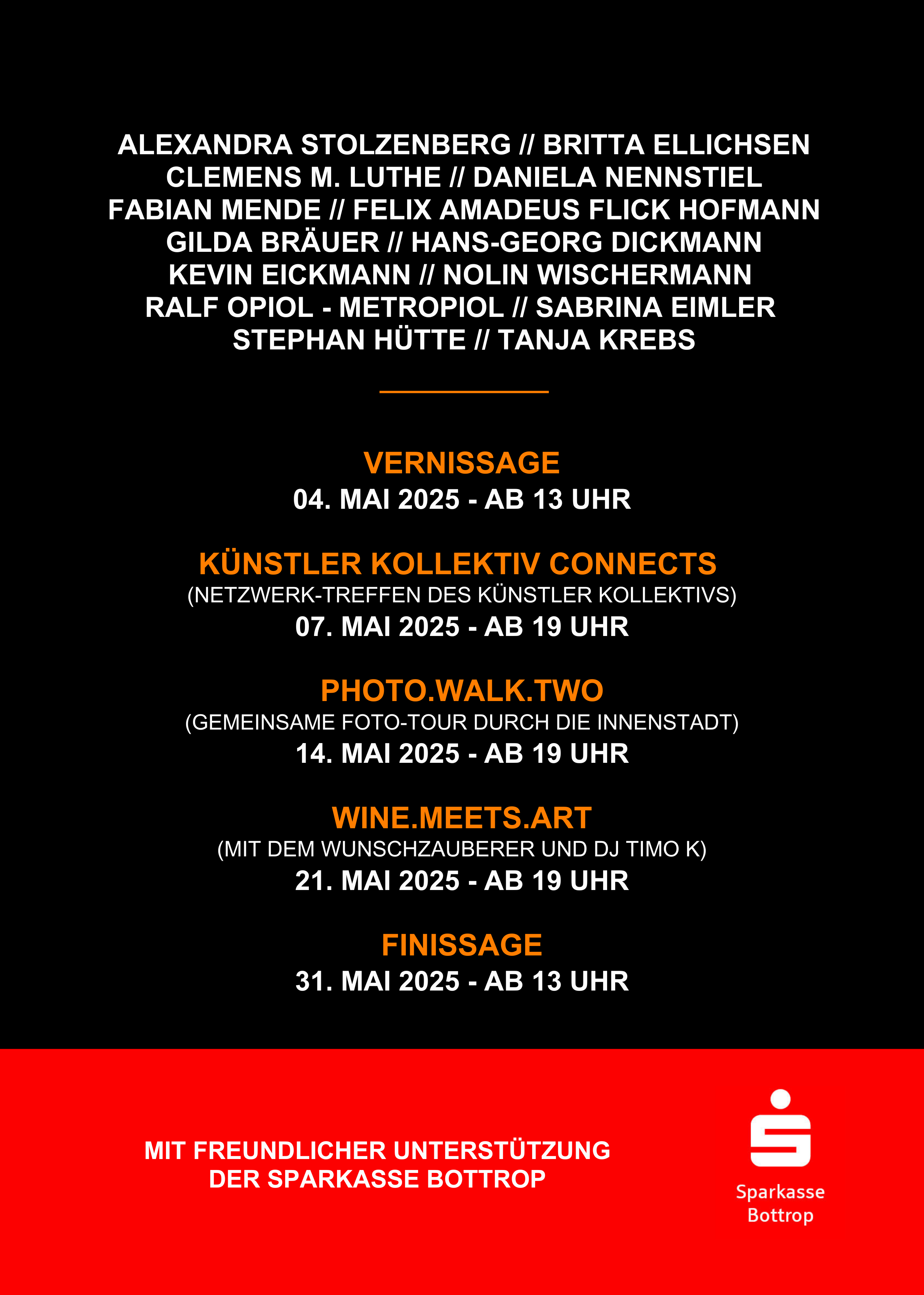 ALEXANDRA STOLZENBERG // BRITTA ELLICHSEN
CLEMENS M. LUTHE // DANIELA NENNSTIEL
FABIAN MENDE // FELIX AMADEUS FLICK HOFMANN
GILDA BRÄUER // HANS-GEORG DICKMANN
KEVIN EICKMANN // NOLIN WISCHERMANN
RALF OPIOL - METROPIOL // SABRINA EIMLER
STEPHAN HÜTTE // TANJA KREBS

VERNISSAGE
04. MAI 2025 - AB 13 UHR

KÜNSTLER KOLLEKTIV CONNECTS
(NETZWERK-TREFFEN DES KÜNSTLER KOLLEKTIVS)
07. MAI 2025 - AB 19 UHR

PHOTO.WALK.TWO
(GEMEINSAME FOTO-TOUR DURCH DIE INNENSTADT)
14. MAI 2025 - AB 19 UHR

WINE.MEETS.ART
(MIT DEM WUNSCHZAUBERER UND DJ TIMO K)
21. MAI 2025 - AB 19 UHR

FINISSAGE
31. MAI 2025 - AB 13 UHR

MIT FREUNDLICHER UNTERSTÜTZUNG
DER SPARKASSE BOTTROP

Sparkasse
Bottrop